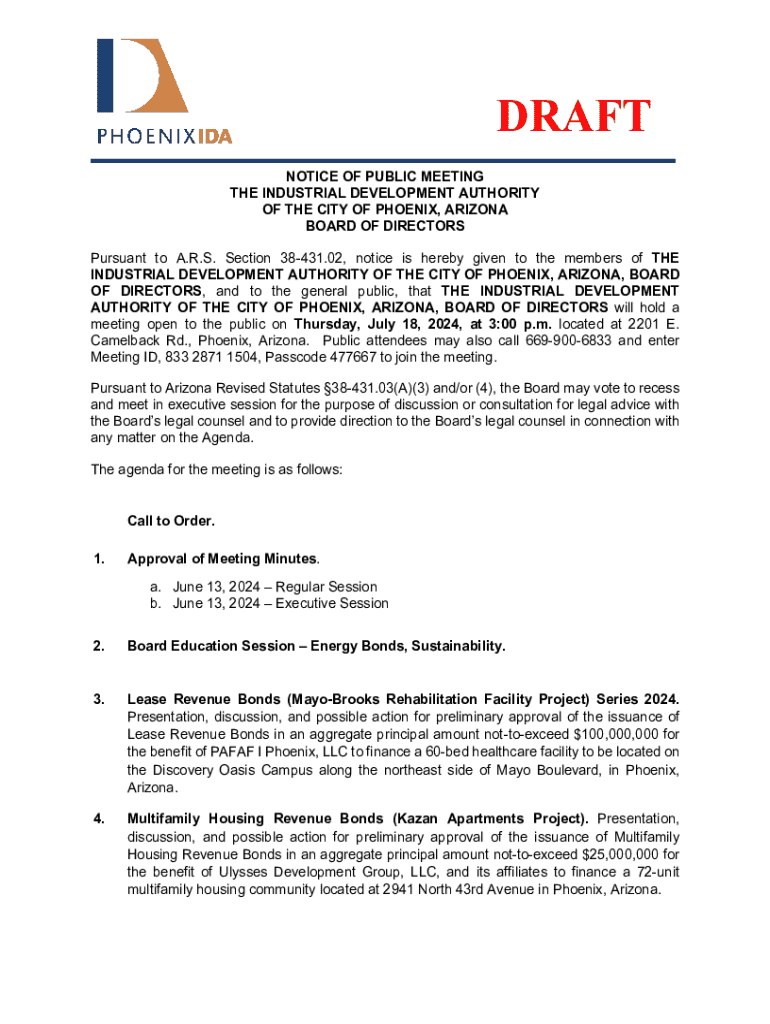 PHOENIXIDA

DRAFT

NOTICE OF PUBLIC MEETING
THE INDUSTRIAL DEVELOPMENT AUTHORITY
OF THE CITY OF PHOENIX, ARIZONA
BOARD OF DIRECTORS

Pursuant to A.R.S. Section 38-431.02, notice is hereby given to the members of THE INDUSTRIAL DEVELOPMENT AUTHORITY OF THE CITY OF PHOENIX, ARIZONA, BOARD OF DIRECTORS, and to the general public, that THE INDUSTRIAL DEVELOPMENT AUTHORITY OF THE CITY OF PHOENIX, ARIZONA, BOARD OF DIRECTORS will hold a meeting open to the public on Thursday, July 18, 2024, at 3:00 p.m. located at 2201 E. Camelback Rd., Phoenix, Arizona. Public attendees may also call 669-900-6833 and enter Meeting ID, 833 2871 1504, Passcode 477667 to join the meeting.

Pursuant to Arizona Revised Statutes §38-431.03(A)(3) and/or (4), the Board may vote to recess and meet in executive session for the purpose of discussion or consultation for legal advice with the Board's legal counsel and to provide direction to the Board's legal counsel in connection with any matter on the Agenda.

The agenda for the meeting is as follows:

Call to Order.

1. Approval of Meeting Minutes.
a. June 13, 2024 – Regular Session
b. June 13, 2024 – Executive Session

2. Board Education Session – Energy Bonds, Sustainability.

3. Lease Revenue Bonds (Mayo-Brooks Rehabilitation Facility Project) Series 2024. Presentation, discussion, and possible action for preliminary approval of the issuance of Lease Revenue Bonds in an aggregate principal amount not-to-exceed $100,000,000 for the benefit of PAFAF I Phoenix, LLC to finance a 60-bed healthcare facility to be located on the Discovery Oasis Campus along the northeast side of Mayo Boulevard, in Phoenix, Arizona.

4. Multifamily Housing Revenue Bonds (Kazan Apartments Project). Presentation, discussion, and possible action for preliminary approval of the issuance of Multifamily Housing Revenue Bonds in an aggregate principal amount not-to-exceed $25,000,000 for the benefit of Ulysses Development Group, LLC, and its affiliates to finance a 72-unit multifamily housing community located at 2941 North 43rd Avenue in Phoenix, Arizona.